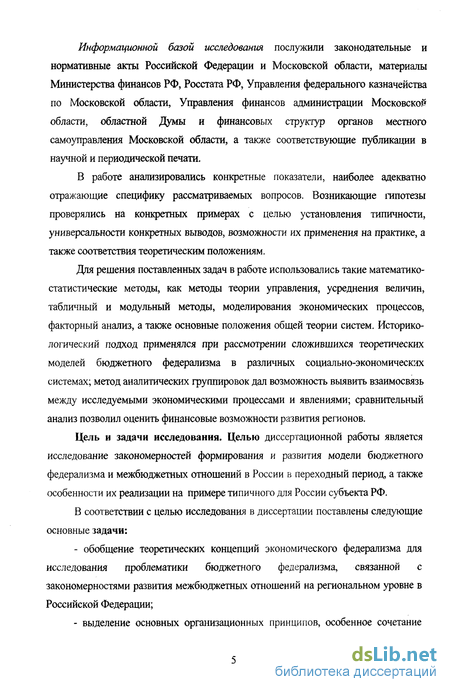 Информационной базой исследования послужили законодательные и нормативные акты Российской Федерации и Московской области, материалы Министерства финансов РФ, Росстата РФ, Управления федерального казначейства по Московской области, Управления финансов администрации Московской области, областной Думы и финансовых структур органов местного самоуправления Московской области, а также соответствующие публикации в научной и периодической печати.

В работе анализировались конкретные показатели, наиболее адекватно отражающие специфику рассматриваемых вопросов. Возникающие гипотезы проверялись на конкретных примерах с целью установления типичности, универсальности конкретных выводов, возможности их применения на практике, а также соответствия теоретическим положениям.

Для решения поставленных задач в работе использовались такие математико-статистические методы, как методы теории управления, усреднения величин, табличный и модульный методы, моделирования экономических процессов, факторный анализ, а также основные положения общей теории систем. Историко-логический подход применялся при рассмотрении сложившихся теоретических моделей бюджетного федерализма в различных социально-экономических системах; метод аналитических группировок дал возможность выявить взаимосвязь между исследуемыми экономическими процессами и явлениями; сравнительный анализ позволил оценить финансовые возможности развития регионов.

Цель и задачи исследования. Целью диссертационной работы является исследование закономерностей формирования и развития модели бюджетного федерализма и межбюджетных отношений в России в переходный период, а также особенности их реализации на примере типичного для России субъекта РФ.

В соответствии с целью исследования в диссертации поставлены следующие основные задачи:

- обобщение теоретических концепций экономического федерализма для исследования проблематики бюджетного федерализма, связанной с закономерностями развития межбюджетных отношений на региональном уровне в Российской Федерации;

- выделение основных организационных принципов, особенное сочетание

5

dsLib.net
библиотека диссертаций